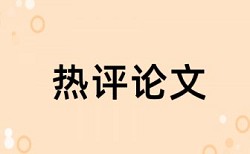 热评论文